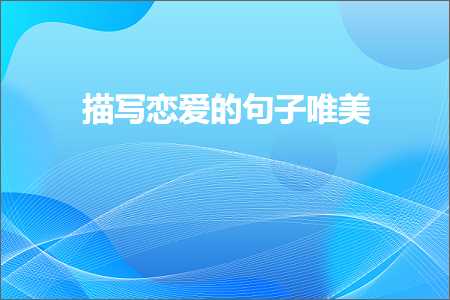 描写恋爱的句子唯美